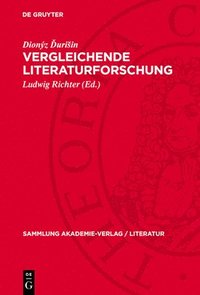 DE GRUYTER

Dionýz Ďurišin

VERGLEICHENDE LITERATURFORSCHUNG

Ludwig Richter (Ed.)

SAMMLUNG AKADEMIE-VERLAG / LITERATUR

DE G